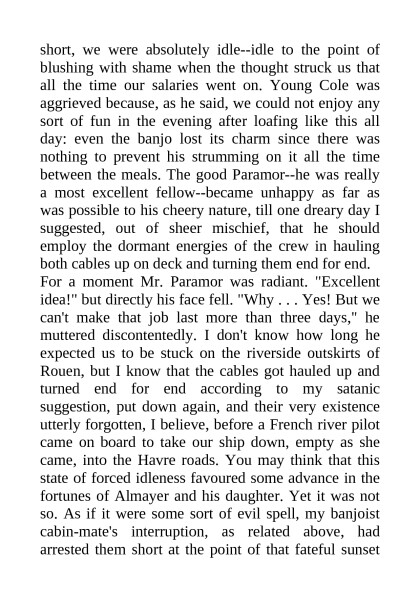 short, we were absolutely idle--idle to the point of blushing with shame when the thought struck us that all the time our salaries went on. Young Cole was aggrieved because, as he said, we could not enjoy any sort of fun in the evening after loafing like this all day: even the banjo lost its charm since there was nothing to prevent his strumming on it all the time between the meals. The good Paramor--he was really a most excellent fellow--became unhappy as far as was possible to his cheery nature, till one dreary day I suggested, out of sheer mischief, that he should employ the dormant energies of the crew in hauling both cables up on deck and turning them end for end.
For a moment Mr. Paramor was radiant. "Excellent idea!" but directly his face fell. "Why . . . Yes! But we can't make that job last more than three days," he muttered discontentedly. I don't know how long he expected us to be stuck on the riverside outskirts of Rouen, but I know that the cables got hauled up and turned end for end according to my satanic suggestion, put down again, and their very existence utterly forgotten, I believe, before a French river pilot came on board to take our ship down, empty as she came, into the Havre roads. You may think that this state of forced idleness favoured some advance in the fortunes of Almayer and his daughter. Yet it was not so. As if it were some sort of evil spell, my banjoist cabin-mate's interruption, as related above, had arrested them short at the point of that fateful sunset